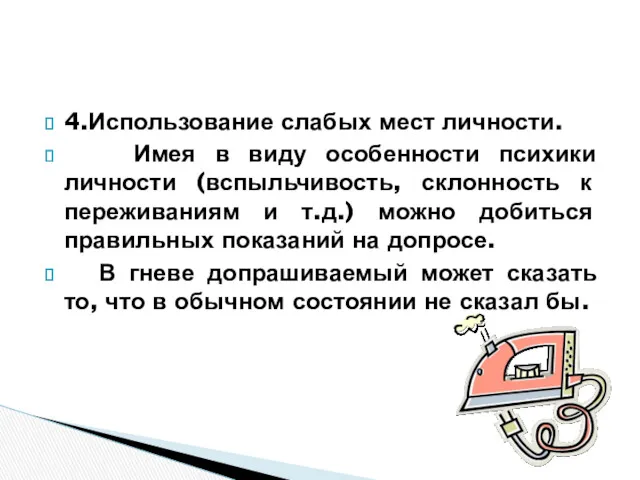 4.Использование слабых мест личности.

Имея в виду особенности психики личности (вспыльчивость, склонность к переживаниям и т.д.) можно добиться правильных показаний на допросе.

В гневе допрашиваемый может сказать то, что в обычном состоянии не сказал бы.